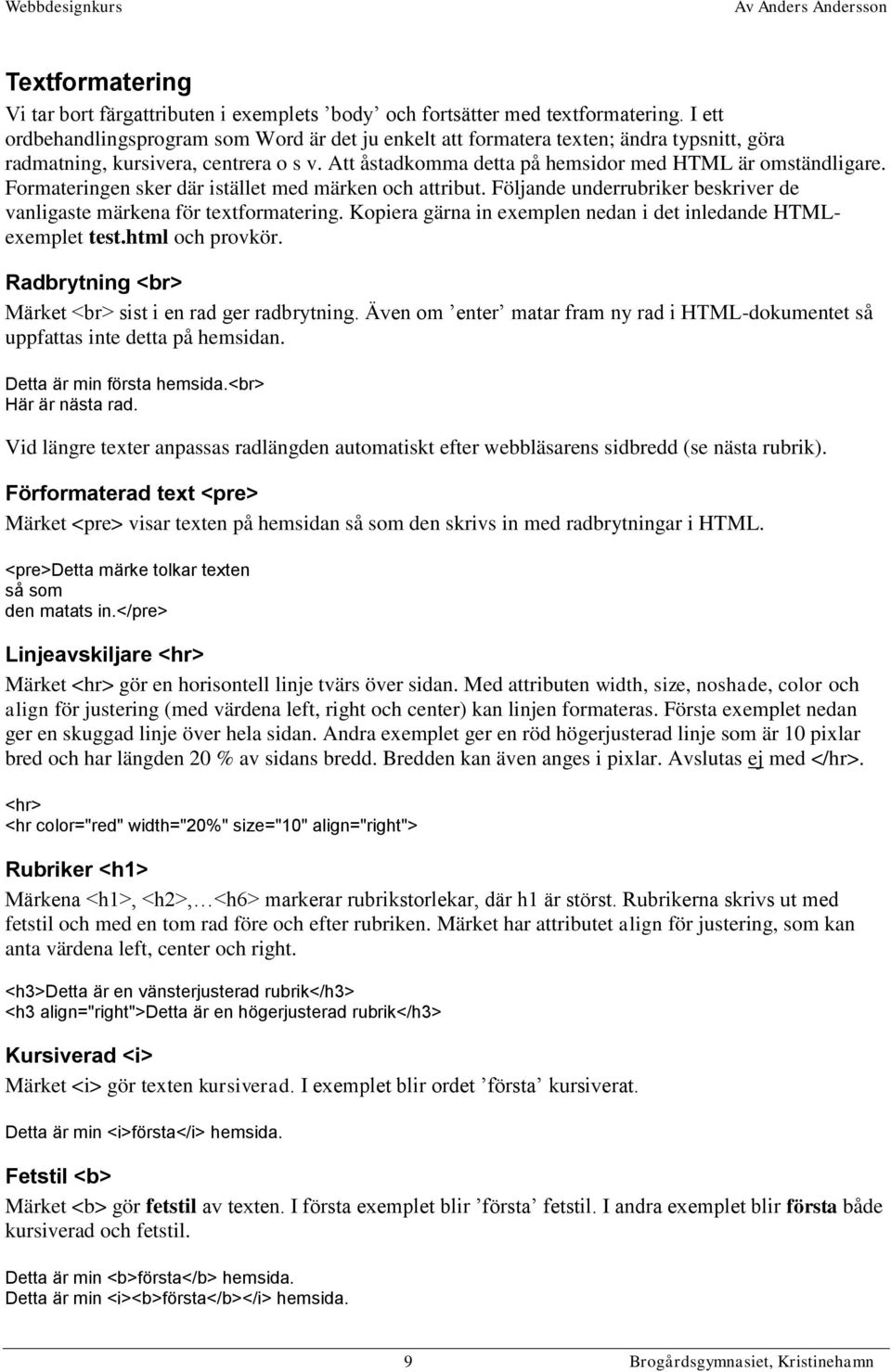 Webbdesignkurs Av Anders Andersson

Textformatering

Vi tar bort färgattributen i exemplets ’body’ och fortsätter med textformatering. I ett ordbehandlingsprogram som Word är det ju enkelt att formatera texten; ändra typsnitt, göra radmatning, kursivera, centrera o s v. Att åstadkomma detta på hemsidor med HTML är omständligare. Formateringen sker där istället med märken och attribut. Följande underrubriker beskriver de vanligaste märkena för textformatering. Kopiera gärna in exemplen nedan i det inledande HTML-exemplet test.html och provkör.

Radbrytning <br>

Märket <br> sist i en rad ger radbrytning. Även om ’enter’ matar fram ny rad i HTML-dokumentet så uppfattas inte detta på hemsidan.

Detta är min första hemsida.<br>
Här är nästa rad.

Vid längre texter anpassas radlängden automatiskt efter webbläsarens sidbredd (se nästa rubrik).

Förformaterad text <pre>

Märket <pre> visar texten på hemsidan så som den skrivs in med radbrytningar i HTML.

<pre>Detta märke tolkar texten
så som
den matats in.</pre>

Linjeavskiljare <hr>

Märket <hr> gör en horisontell linje tvärs över sidan. Med attributen width, size, noshade, color och align för justering (med värdena left, right och center) kan linjen formateras. Första exemplet nedan ger en skuggad linje över hela sidan. Andra exemplet ger en röd högerjusterad linje som är 10 pixlar bred och har längden 20 % av sidans bredd. Bredden kan även anges i pixlar. Avslutas ej med </hr>.

<hr>
<hr color="red" width="20%" size="10" align="right">

Rubriker <h1>

Märkena <h1>, <h2>,…<h6> markerar rubrikstorlekar, där h1 är störst. Rubrikerna skrivs ut med fetstil och med en tom rad före och efter rubriken. Märket har attributet align för justering, som kan anta värdena left, center och right.

<h3>Detta är en vänsterjusterad rubrik</h3>
<h3 align="right">Detta är en högerjusterad rubrik</h3>

Kursiverad <i>

Märket <i> gör texten kursiverad. I exemplet blir ordet ’första’ kursiverat.

Detta är min <i>första</i> hemsida.

Fetstil <b>

Märket <b> gör fetstil av texten. I första exemplet blir ’första’ fetstil. I andra exemplet blir första både kursiverad och fetstil.

Detta är min <b>första</b> hemsida.
Detta är min <i><b>första</b></i> hemsida.

9 Brogårdsgymnasiet, Kristinehamn